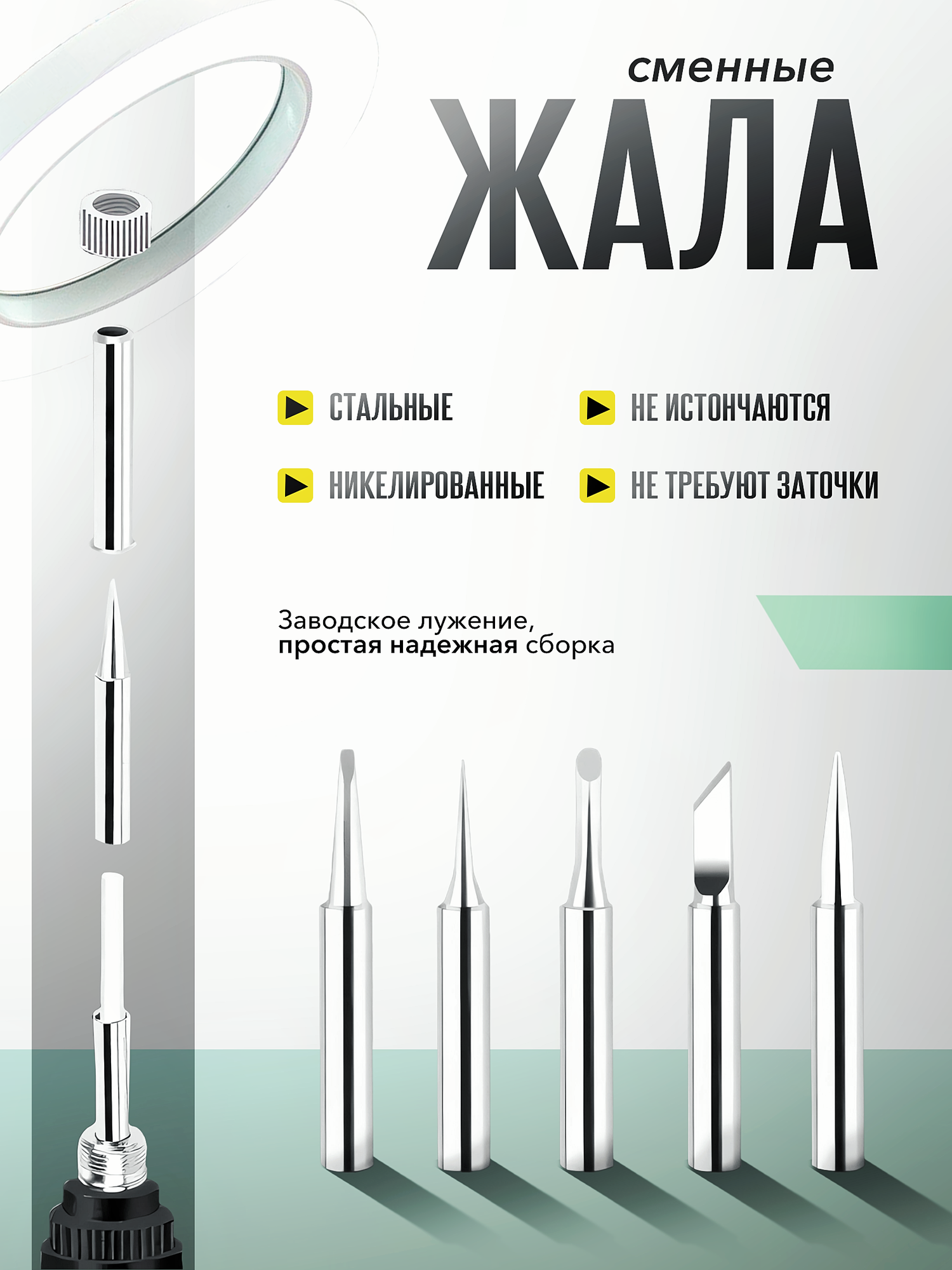 сменные
ЖАЛА

▶ СТАЛЬНЫЕ

▶ НИКЕЛИРОВАННЫЕ

▶ НЕ ИСТОНЧАЮТСЯ

▶ НЕ ТРЕБУЮТ ЗАТОЧКИ

Заводское лужение, простая надежная сборка